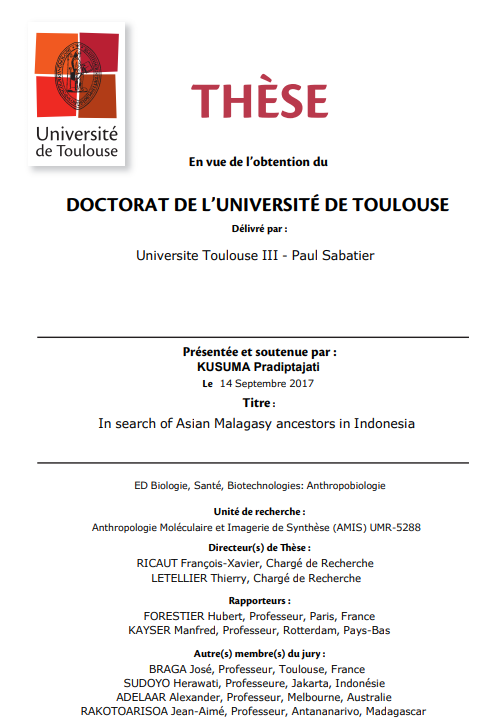 Université de Toulouse

THÈSE

En vue de l'obtention du

DOCTORAT DE L'UNIVERSITÉ DE TOULOUSE

Délivré par :

Universite Toulouse III - Paul Sabatier

Présentée et soutenue par :
KUSUMA Pradiptajati
Le 14 Septembre 2017

Titre :

In search of Asian Malagasy ancestors in Indonesia

ED Biologie, Santé, Biotechnologies: Anthropobiologie

Unité de recherche :
Anthropologie Moléculaire et Imagerie de Synthèse (AMIS) UMR-5288

Directeur(s) de Thèse :
RICAUT François-Xavier, Chargé de Recherche
LETELLIER Thierry, Chargé de Recherche

Rapporteurs :
FORESTIER Hubert, Professeur, Paris, France
KAYSER Manfred, Professeur, Rotterdam, Pays-Bas

Autre(s) membre(s) du jury :
BRAGA José, Professeur, Toulouse, France
SUDOYO Herawati, Professeure, Jakarta, Indonésie
ADELAAR Alexander, Professeur, Melbourne, Australie
RAKOTOARISOA Jean-Aimé, Professeur, Antananarivo, Madagascar